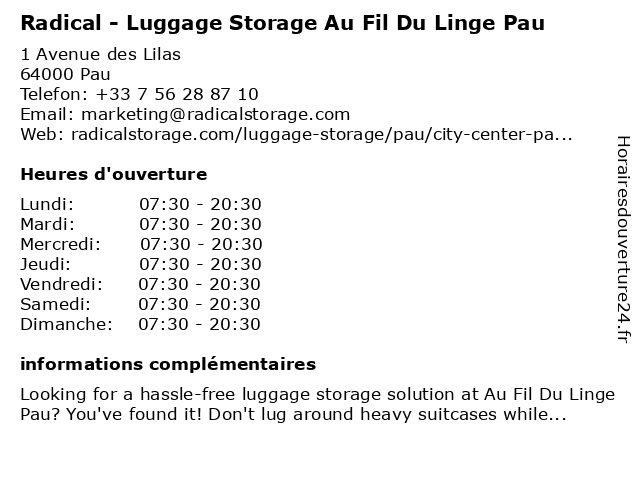 Radical - Luggage Storage Au Fil Du Linge Pau

1 Avenue des Lilas
64000 Pau
Telefon: +33 7 56 28 87 10
Email: marketing@radicalstorage.com
Web: radicalstorage.com/luggage-storage/pau/city-center-pa...

Heures d'ouverture

Lundi: 07:30 - 20:30
Mardi: 07:30 - 20:30
Mercredi: 07:30 - 20:30
Jeudi: 07:30 - 20:30
Vendredi: 07:30 - 20:30
Samedi: 07:30 - 20:30
Dimanche: 07:30 - 20:30

informations complémentaires

Looking for a hassle-free luggage storage solution at Au Fil Du Linge Pau? You've found it! Don't lug around heavy suitcases while...

Horairesdouverture24.fr